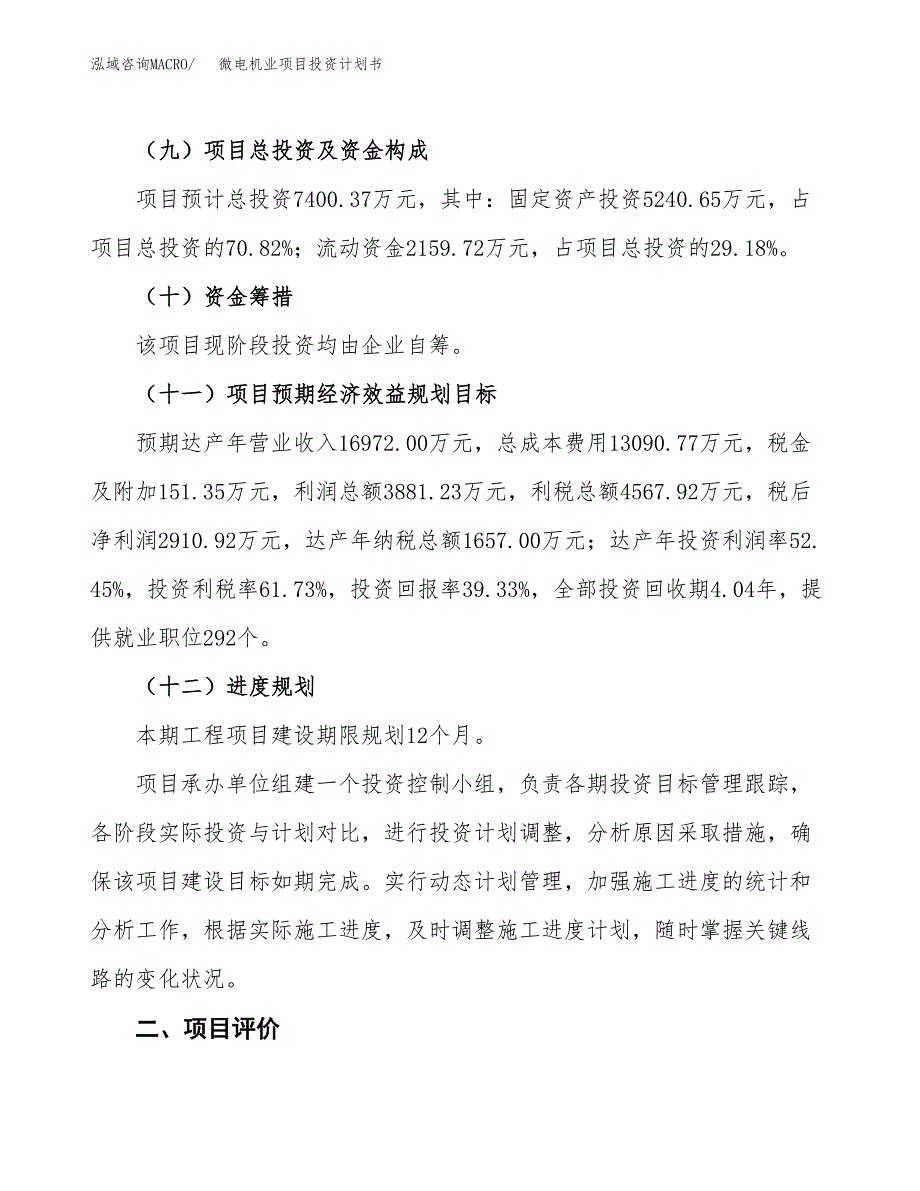 泓域咨询MACRO/　微电机业项目投资计划书

（九）项目总投资及资金构成

项目预计总投资7400.37万元，其中：固定资产投资5240.65万元，占项目总投资的70.82%；流动资金2159.72万元，占项目总投资的29.18%。

（十）资金筹措

该项目现阶段投资均由企业自筹。

（十一）项目预期经济效益规划目标

预期达产年营业收入16972.00万元，总成本费用13090.77万元，税金及附加151.35万元，利润总额3881.23万元，利税总额4567.92万元，税后净利润2910.92万元，达产年纳税总额1657.00万元；达产年投资利润率52.45%，投资利税率61.73%，投资回报率39.33%，全部投资回收期4.04年，提供就业职位292个。

（十二）进度规划

本期工程项目建设期限规划12个月。

项目承办单位组建一个投资控制小组，负责各期投资目标管理跟踪，各阶段实际投资与计划对比，进行投资计划调整，分析原因采取措施，确保该项目建设目标如期完成。实行动态计划管理，加强施工进度的统计和分析工作，根据实际施工进度，及时调整施工进度计划，随时掌握关键线路的变化状况。

二、项目评价